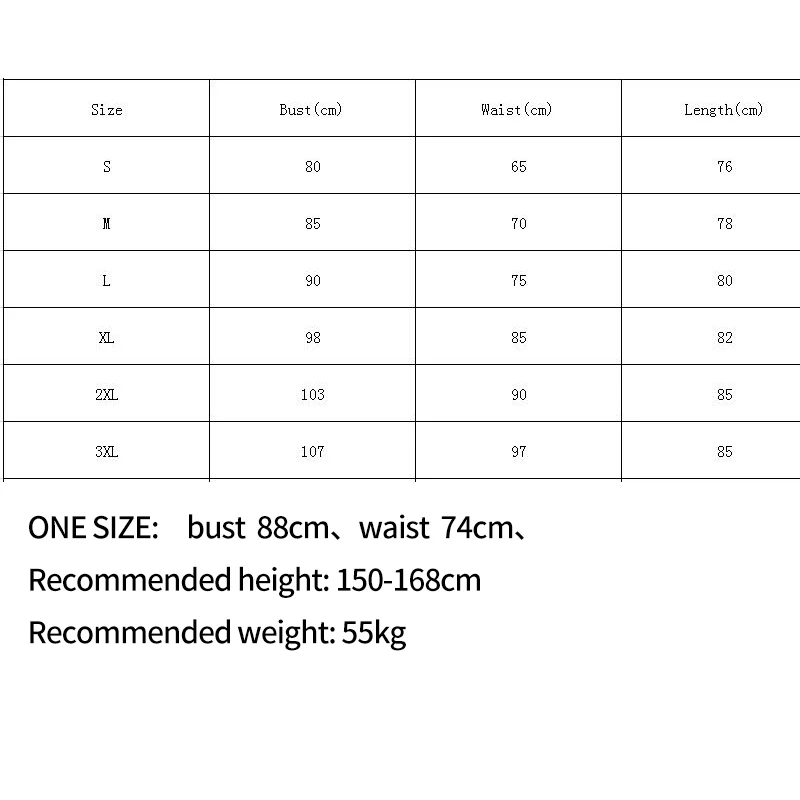 | Size | Bust(cm) | Waist(cm) | Length(cm) |
|---|---|---|---|
| S | 80 | 65 | 76 |
| M | 85 | 70 | 78 |
| L | 90 | 75 | 80 |
| XL | 98 | 85 | 82 |
| 2XL | 103 | 90 | 85 |
| 3XL | 107 | 97 | 85 |

ONE SIZE: bust 88cm、waist 74cm、

Recommended height: 150-168cm

Recommended weight: 55kg